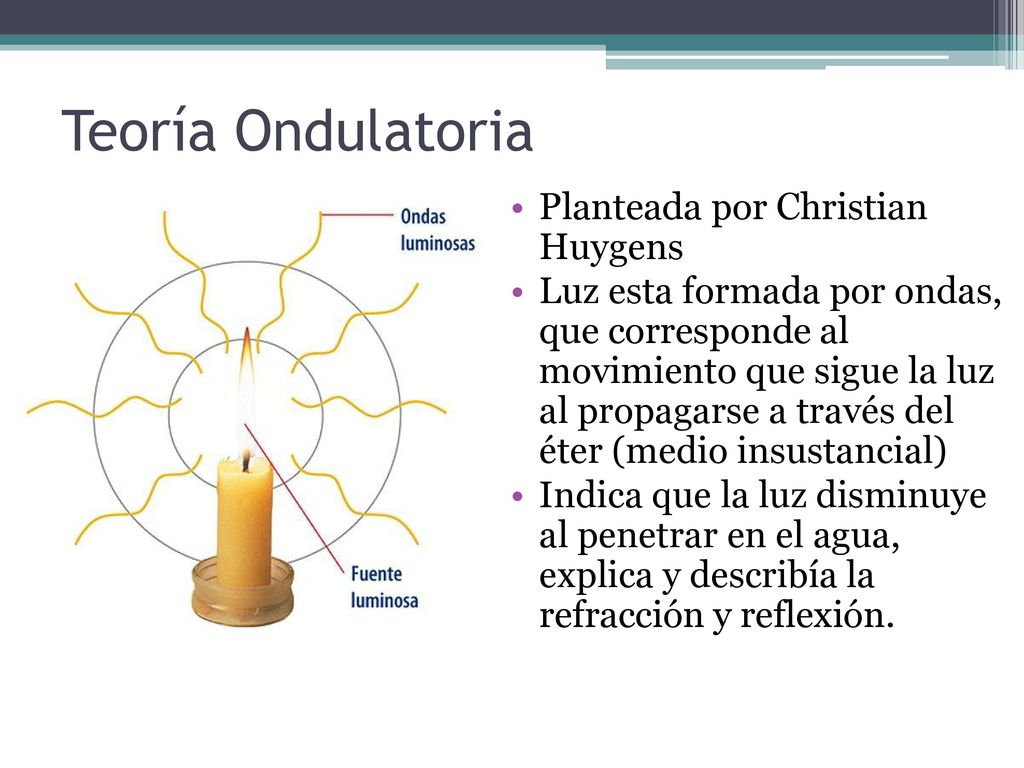 Teoría Ondulatoria

Ondas luminosas

Fuente luminosa

• Planteada por Christian Huygens
• Luz esta formada por ondas, que corresponde al movimiento que sigue la luz al propagarse a través del éter (medio insustancial)
• Indica que la luz disminuye al penetrar en el agua, explica y describía la refracción y reflexión.